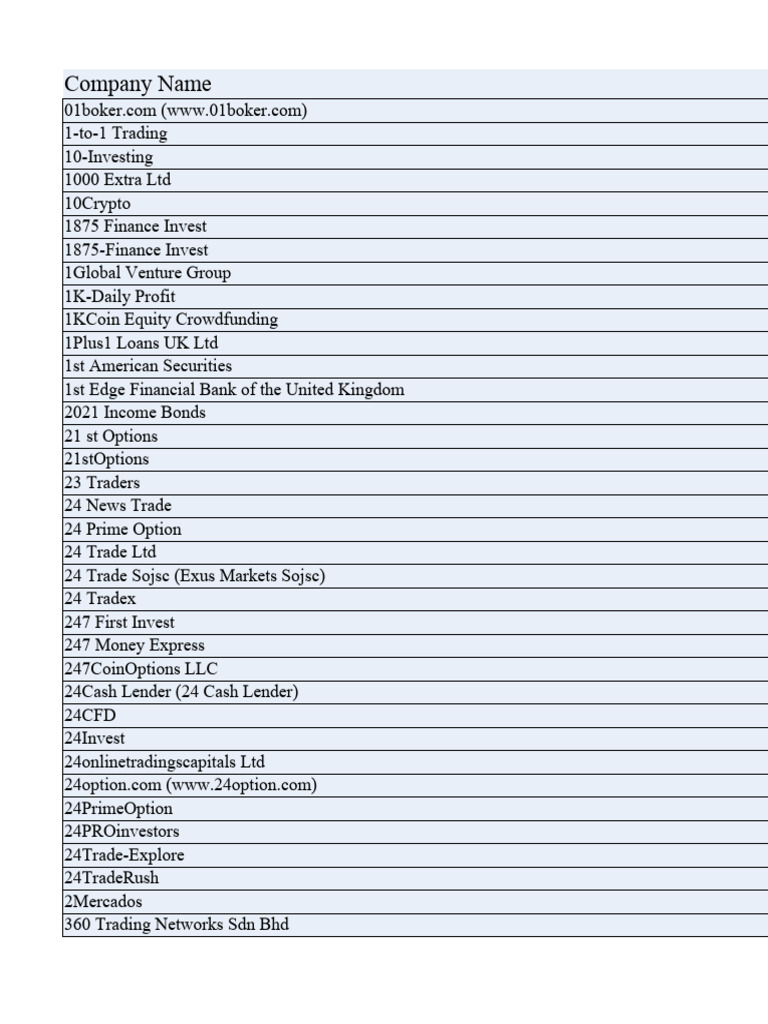 | Company Name |
|---|
| 01boker.com (www.01boker.com) |
| 1-to-1 Trading |
| 10-Investing |
| 1000 Extra Ltd |
| 10Crypto |
| 1875 Finance Invest |
| 1875-Finance Invest |
| 1Global Venture Group |
| 1K-Daily Profit |
| 1KCoin Equity Crowdfunding |
| 1Plus1 Loans UK Ltd |
| 1st American Securities |
| 1st Edge Financial Bank of the United Kingdom |
| 2021 Income Bonds |
| 21 st Options |
| 21stOptions |
| 23 Traders |
| 24 News Trade |
| 24 Prime Option |
| 24 Trade Ltd |
| 24 Trade Sojsc (Exus Markets Sojsc) |
| 24 Tradex |
| 247 First Invest |
| 247 Money Express |
| 247CoinOptions LLC |
| 24Cash Lender (24 Cash Lender) |
| 24CFD |
| 24Invest |
| 24onlinetradingscapitals Ltd |
| 24option.com (www.24option.com) |
| 24PrimeOption |
| 24PROinvestors |
| 24Trade-Explore |
| 24TradeRush |
| 2Mercados |
| 360 Trading Networks Sdn Bhd |